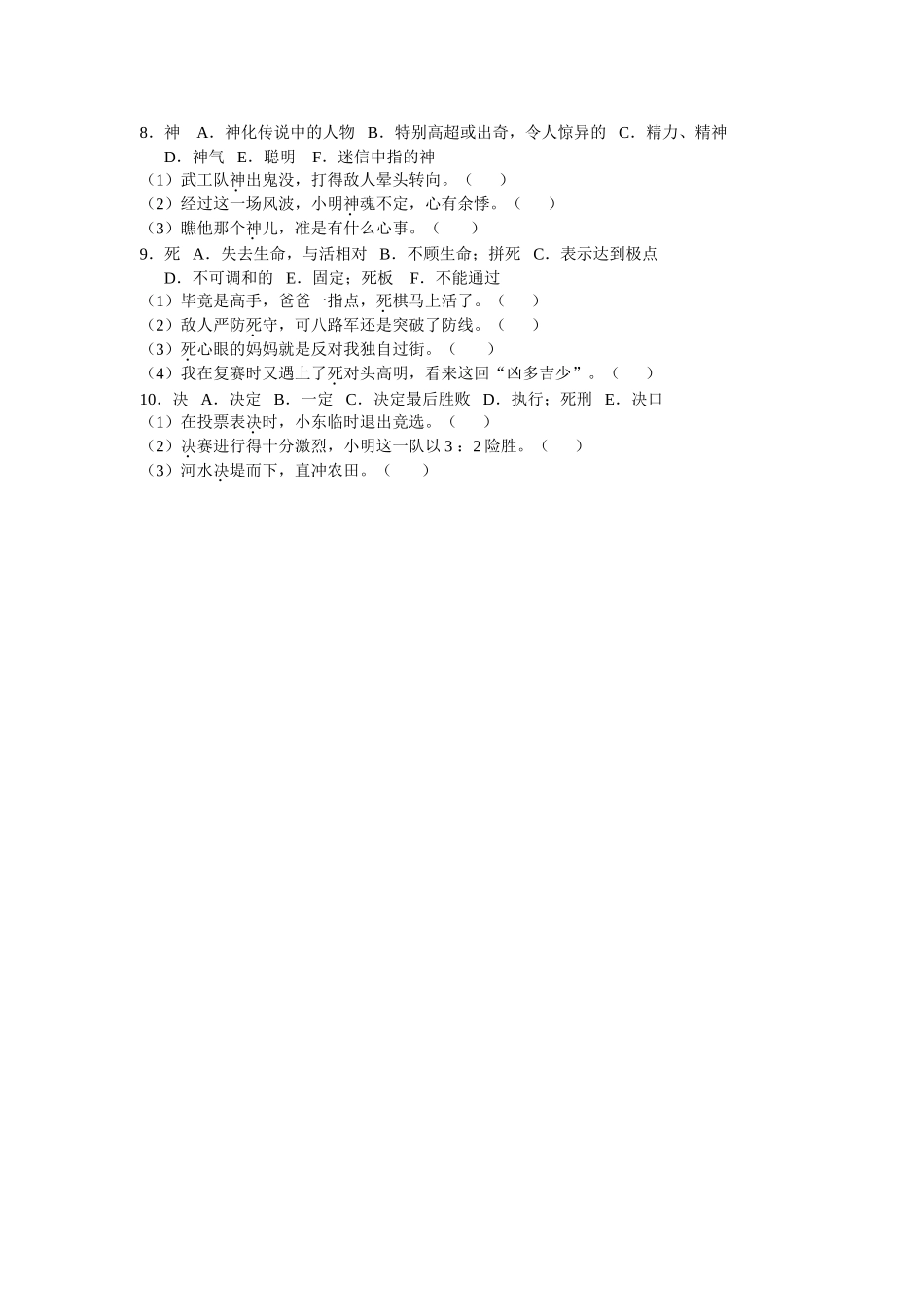 8．神　A．神化传说中的人物　B．特别高超或出奇，令人惊异的　C．精力、精神　D．神气　E．聪明　F．迷信中指的神

（1）武工队神出鬼没，打得敌人晕头转向。（　　）

（2）经过这一场风波，小明神魂不定，心有余悸。（　　）

（3）瞧他那个神儿，准是有什么心事。（　　）

9．死　A．失去生命，与活相对　B．不顾生命；拼死　C．表示达到极点　D．不可调和的　E．固定；死板　F．不能通过

（1）毕竟是高手，爸爸一指点，死棋马上活了。（　　）

（2）敌人严防死守，可八路军还是突破了防线。（　　）

（3）死心眼的妈妈就是反对我独自过街。（　　）

（4）我在复赛时又遇上了死对头高明，看来这回“凶多吉少”。（　　）

10．决　A．决定　B．一定　C．决定最后胜败　D．执行；死刑　E．决口

（1）在投票表决时，小东临时退出竞选。（　　）

（2）决赛进行得十分激烈，小明这一队以 3：2 险胜。（　　）

（3）河水决堤而下，直冲农田。（　　）